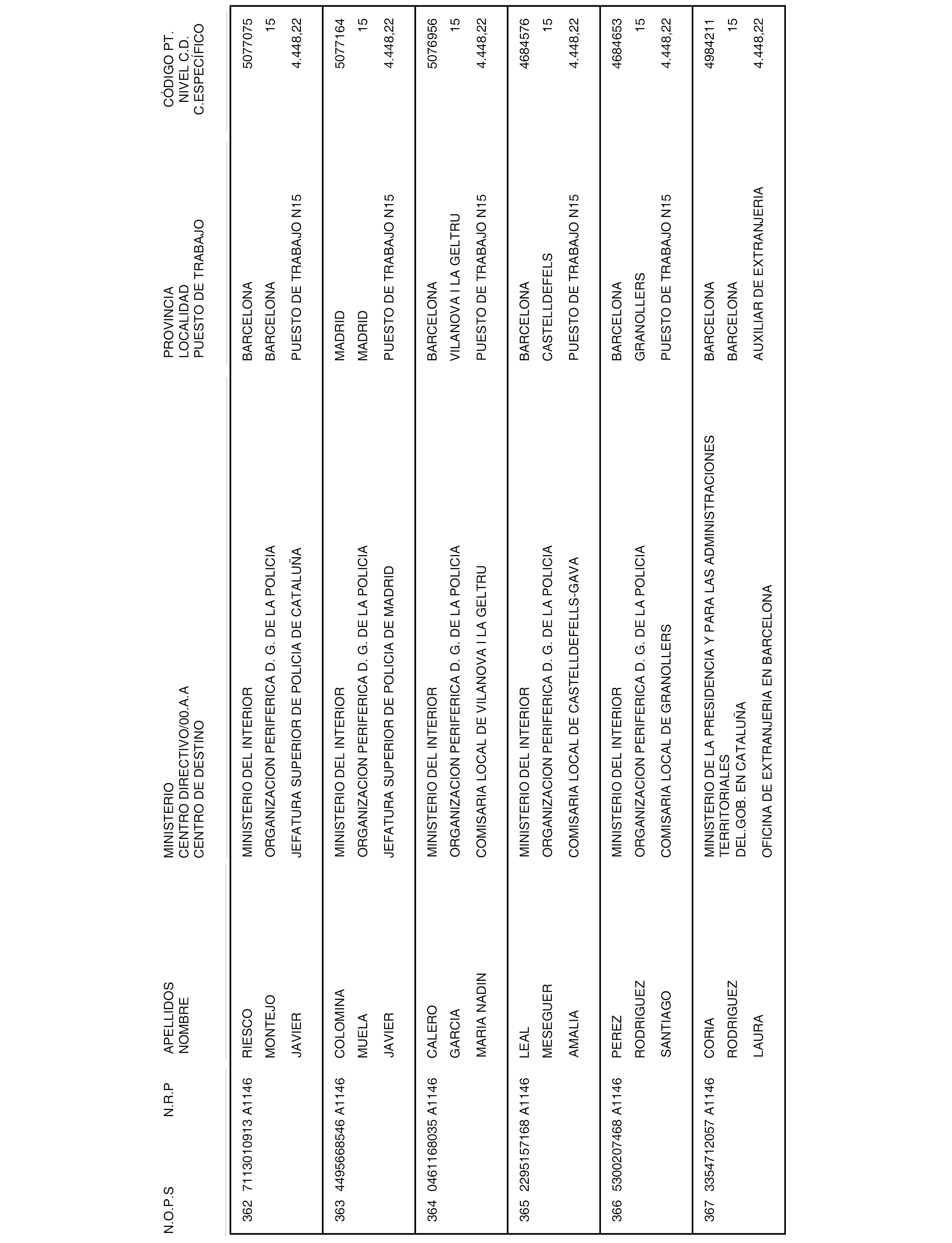 | N.O.P.S | N.R.P | APELLIDOS NOMBRE | MINISTERIO CENTRO DIRECTIVO/00.A.A CENTRO DE DESTINO | PROVINCIA LOCALIDAD PUESTO DE TRABAJO | CÓDIGO PT. NIVEL C.D. C.ESPECÍFICO |
|---|---|---|---|---|---|
| 362 | 7113010913 A1146 | RIESCO MONTEJO JAVIER | MINISTERIO DEL INTERIOR ORGANIZACION PERIFERICA D. G. DE LA POLICIA JEFATURA SUPERIOR DE POLICIA DE CATALUÑA | BARCELONA BARCELONA PUESTO DE TRABAJO N15 | 5077075 15 4.448,22 |
| 363 | 4495668546 A1146 | COLOMINA MUELA JAVIER | MINISTERIO DEL INTERIOR ORGANIZACION PERIFERICA D. G. DE LA POLICIA JEFATURA SUPERIOR DE POLICIA DE MADRID | MADRID MADRID PUESTO DE TRABAJO N15 | 5077164 15 4.448,22 |
| 364 | 0461168035 A1146 | CALERO GARCIA MARIA NADIN | MINISTERIO DEL INTERIOR ORGANIZACION PERIFERICA D. G. DE LA POLICIA COMISARIA LOCAL DE VILANOVA I LA GELTRU | BARCELONA VILANOVA I LA GELTRU PUESTO DE TRABAJO N15 | 5076956 15 4.448,22 |
| 365 | 2295157168 A1146 | LEAL MESEGUER AMALIA | MINISTERIO DEL INTERIOR ORGANIZACION PERIFERICA D. G. DE LA POLICIA COMISARIA LOCAL DE CASTELLDEFELLS-GAVA | BARCELONA CASTELLDEFELS PUESTO DE TRABAJO N15 | 4684576 15 4.448,22 |
| 366 | 5300207468 A1146 | PEREZ RODRIGUEZ SANTIAGO | MINISTERIO DEL INTERIOR ORGANIZACION PERIFERICA D. G. DE LA POLICIA COMISARIA LOCAL DE GRANOLLERS | BARCELONA GRANOLLERS PUESTO DE TRABAJO N15 | 4684653 15 4.448,22 |
| 367 | 3354712057 A1146 | CORIA RODRIGUEZ LAURA | MINISTERIO DE LA PRESIDENCIA Y PARA LAS ADMINISTRACIONES TERRITORIALES DEL.GOB. EN CATALUÑA OFICINA DE EXTRANJERIA EN BARCELONA | BARCELONA BARCELONA AUXILIAR DE EXTRANJERIA | 4984211 15 4.448,22 |